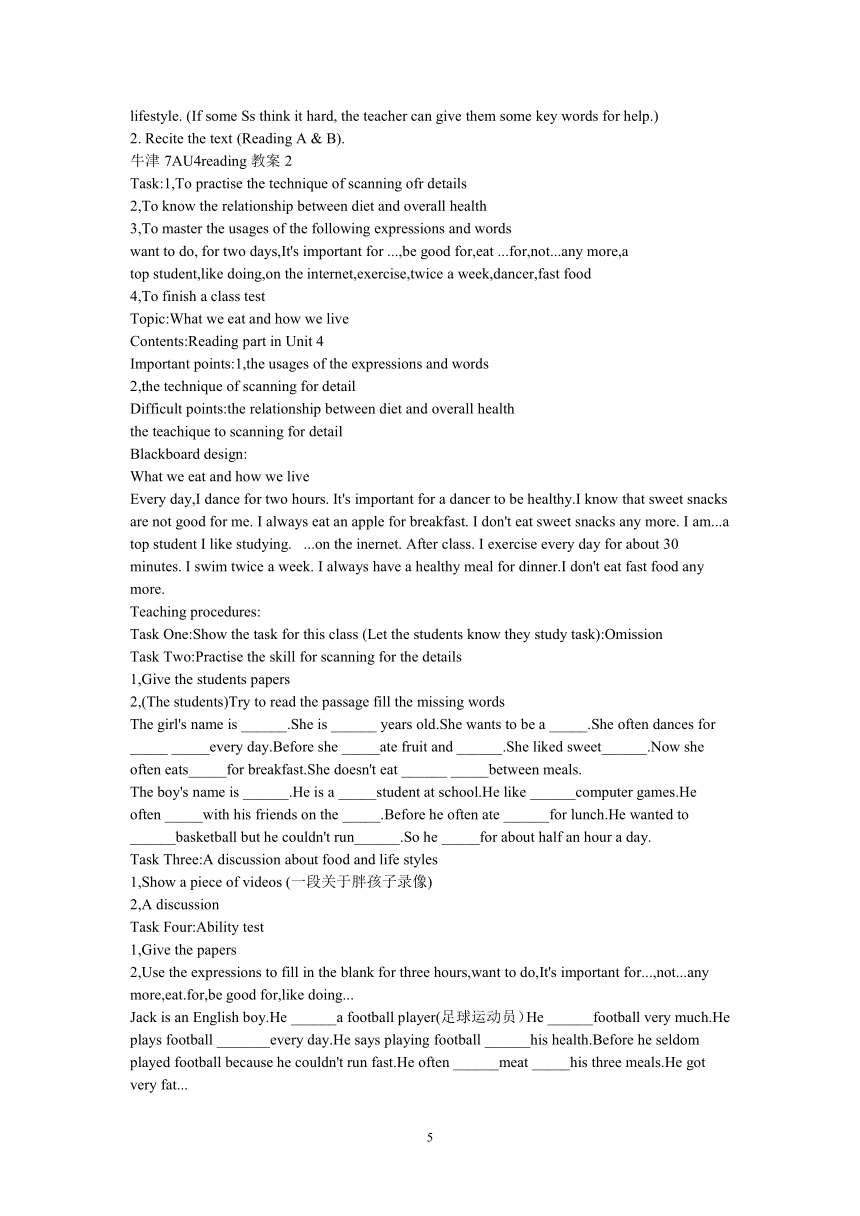 lifestyle. (If some Ss think it hard, the teacher can give them some key words for help.)
2. Recite the text (Reading A & B).
牛津 7AU4reading 教案 2
Task:1,To practise the technique of scanning ofr details
2,To know the relationship between diet and overall health
3,To master the usages of the following expressions and words
want to do, for two days,It's important for ...,be good for,eat ...for,not...any more,a top student,like doing,on the internet,exercise,twice a week,dancer,fast food
4,To finish a class test
Topic:What we eat and how we live
Contents:Reading part in Unit 4
Important points:1,the usages of the expressions and words
2,the technique of scanning for detail
Difficult points:the relationship between diet and overall health
the teachique to scanning for detail
Blackboard design:
What we eat and how we live
Every day,I dance for two hours. It's important for a dancer to be healthy.I know that sweet snacks are not good for me. I always eat an apple for breakfast. I don't eat sweet snacks any more. I am...a top student I like studying. ...on the inernet. After class. I exercise every day for about 30 minutes. I swim twice a week. I always have a healthy meal for dinner.I don't eat fast food any more.
Teaching procedures:
Task One:Show the task for this class (Let the students know they study task):Omission
Task Two:Practise the skill for scanning for the details
1,Give the students papers
2,(The students)Try to read the passage fill the missing words
The girl's name is ______.She is ______ years old.She wants to be a _____.She often dances for _____ _____every day.Before she _____ate fruit and ______.She liked sweet______.Now she often eats_____for breakfast.She doesn't eat ______ _____between meals.
The boy's name is ______.He is a _____student at school.He like ______computer games.He often _____with his friends on the _____.Before he often ate ______for lunch.He wanted to ______basketball but he couldn't run______.So he _____for about half an hour a day.
Task Three:A discussion about food and life styles
1,Show a piece of videos (一段关于胖孩子录像)
2,A discussion
Task Four:Ability test
1,Give the papers
2,Use the expressions to fill in the blank for three hours,want to do,It's important for...,not...any more,eat.for,be good for,like doing...
Jack is an English boy.He ______a football player(足球运动员）He ______football very much.He plays football _______every day.He says playing football ______his health.Before he seldom played football because he couldn't run fast.He often ______meat _____his three meals.He got very fat...

5